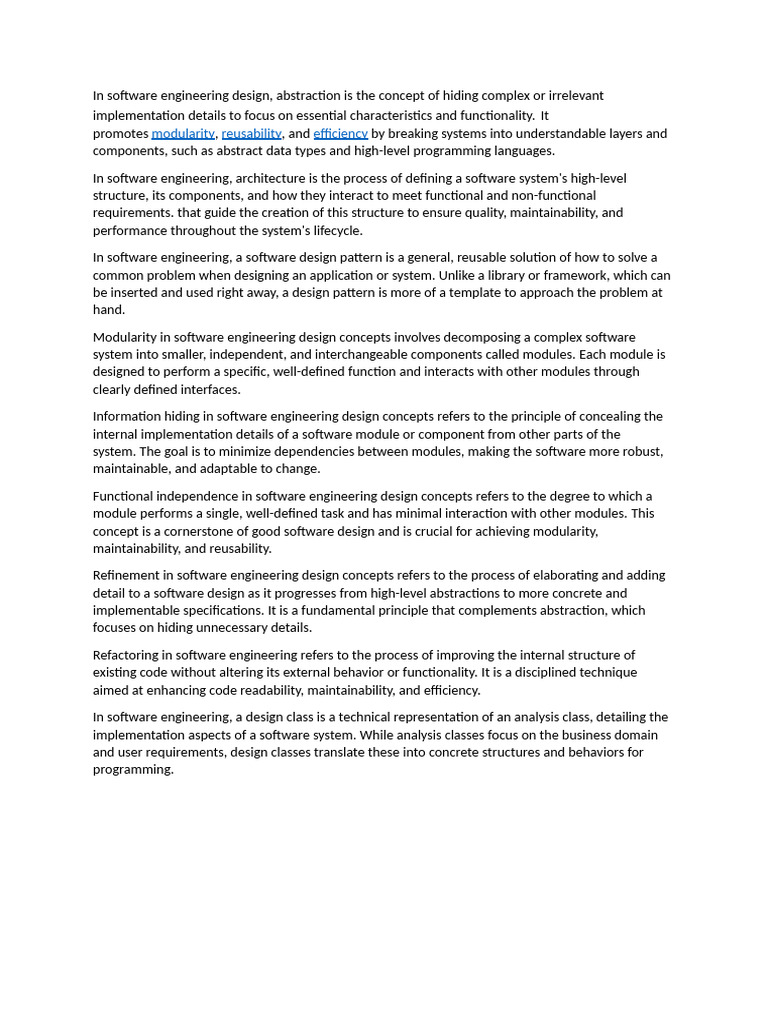 In software engineering design, abstraction is the concept of hiding complex or irrelevant implementation details to focus on essential characteristics and functionality. It promotes modularity, reusability, and efficiency by breaking systems into understandable layers and components, such as abstract data types and high-level programming languages.

In software engineering, architecture is the process of defining a software system's high-level structure, its components, and how they interact to meet functional and non-functional requirements. that guide the creation of this structure to ensure quality, maintainability, and performance throughout the system's lifecycle.

In software engineering, a software design pattern is a general, reusable solution of how to solve a common problem when designing an application or system. Unlike a library or framework, which can be inserted and used right away, a design pattern is more of a template to approach the problem at hand.

Modularity in software engineering design concepts involves decomposing a complex software system into smaller, independent, and interchangeable components called modules. Each module is designed to perform a specific, well-defined function and interacts with other modules through clearly defined interfaces.

Information hiding in software engineering design concepts refers to the principle of concealing the internal implementation details of a software module or component from other parts of the system. The goal is to minimize dependencies between modules, making the software more robust, maintainable, and adaptable to change.

Functional independence in software engineering design concepts refers to the degree to which a module performs a single, well-defined task and has minimal interaction with other modules. This concept is a cornerstone of good software design and is crucial for achieving modularity, maintainability, and reusability.

Refinement in software engineering design concepts refers to the process of elaborating and adding detail to a software design as it progresses from high-level abstractions to more concrete and implementable specifications. It is a fundamental principle that complements abstraction, which focuses on hiding unnecessary details.

Refactoring in software engineering refers to the process of improving the internal structure of existing code without altering its external behavior or functionality. It is a disciplined technique aimed at enhancing code readability, maintainability, and efficiency.

In software engineering, a design class is a technical representation of an analysis class, detailing the implementation aspects of a software system. While analysis classes focus on the business domain and user requirements, design classes translate these into concrete structures and behaviors for programming.